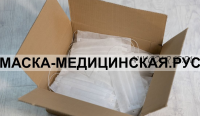 МАСКА-МЕДИЦИНСКАЯ.РУС